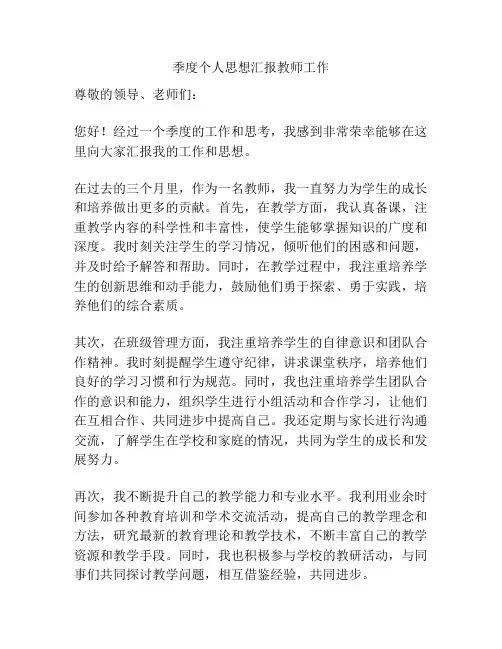 季度个人思想汇报教师工作

尊敬的领导、老师们：

您好！经过一个季度的工作和思考，我感到非常荣幸能够在这里向大家汇报我的工作和思想。

在过去的三个月里，作为一名教师，我一直努力为学生的成长和培养做出更多的贡献。首先，在教学方面，我认真备课，注重教学内容的科学性和丰富性，使学生能够掌握知识的广度和深度。我时刻关注学生的学习情况，倾听他们的困惑和问题，并及时给予解答和帮助。同时，在教学过程中，我注重培养学生的创新思维和动手能力，鼓励他们勇于探索、勇于实践，培养他们的综合素质。

其次，在班级管理方面，我注重培养学生的自律意识和团队合作精神。我时刻提醒学生遵守纪律，讲求课堂秩序，培养他们良好的学习习惯和行为规范。同时，我也注重培养学生团队合作的意识和能力，组织学生进行小组活动和合作学习，让他们在互相合作、共同进步中提高自己。我还定期与家长进行沟通交流，了解学生在学校和家庭的情况，共同为学生的成长和发展努力。

再次，我不断提升自己的教学能力和专业水平。我利用业余时间参加各种教育培训和学术交流活动，提高自己的教学理念和方法，研究最新的教育理论和教学技术，不断丰富自己的教学资源和教学手段。同时，我也积极参与学校的教研活动，与同事们共同探讨教学问题，相互借鉴经验，共同进步。